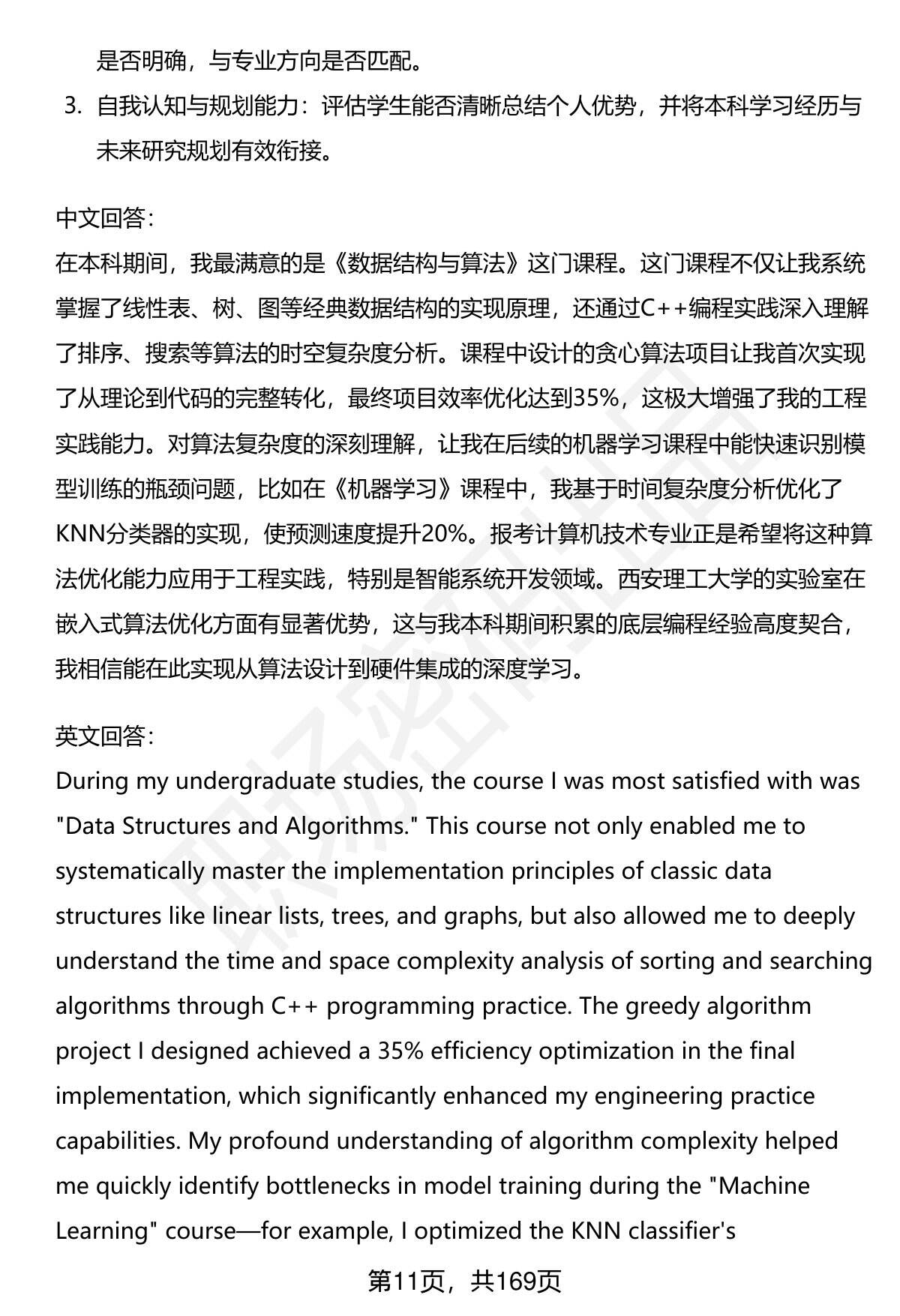 是否明确，与专业方向是否匹配。

3. 自我认知与规划能力：评估学生能否清晰总结个人优势，并将本科学习经历与未来研究规划有效衔接。

中文回答：
在本科期间，我最满意的是《数据结构与算法》这门课程。这门课程不仅让我系统掌握了线性表、树、图等经典数据结构的实现原理，还通过C++编程实践深入理解了排序、搜索等算法的时空复杂度分析。课程中设计的贪心算法项目让我首次实现了从理论到代码的完整转化，最终项目效率优化达到35%，这极大增强了我的工程实践能力。对算法复杂度的深刻理解，让我在后续的机器学习课程中能快速识别模型训练的瓶颈问题，比如在《机器学习》课程中，我基于时间复杂度分析优化了KNN分类器的实现，使预测速度提升20%。报考计算机技术专业正是希望将这种算法优化能力应用于工程实践，特别是智能系统开发领域。西安理工大学的实验室在嵌入式算法优化方面有显著优势，这与我本科期间积累的底层编程经验高度契合，我相信能在此实现从算法设计到硬件集成的深度学习。

英文回答：
During my undergraduate studies, the course I was most satisfied with was "Data Structures and Algorithms." This course not only enabled me to systematically master the implementation principles of classic data structures like linear lists, trees, and graphs, but also allowed me to deeply understand the time and space complexity analysis of sorting and searching algorithms through C++ programming practice. The greedy algorithm project I designed achieved a 35% efficiency optimization in the final implementation, which significantly enhanced my engineering practice capabilities. My profound understanding of algorithm complexity helped me quickly identify bottlenecks in model training during the "Machine Learning" course—for example, I optimized the KNN classifier's

第11页，共169页